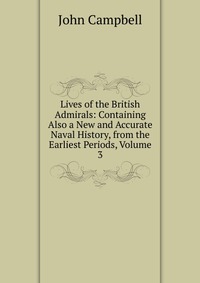 John Campbell

Lives of the British Admirals: Containing Also a New and Accurate Naval History, from the Earliest Periods, Volume 3